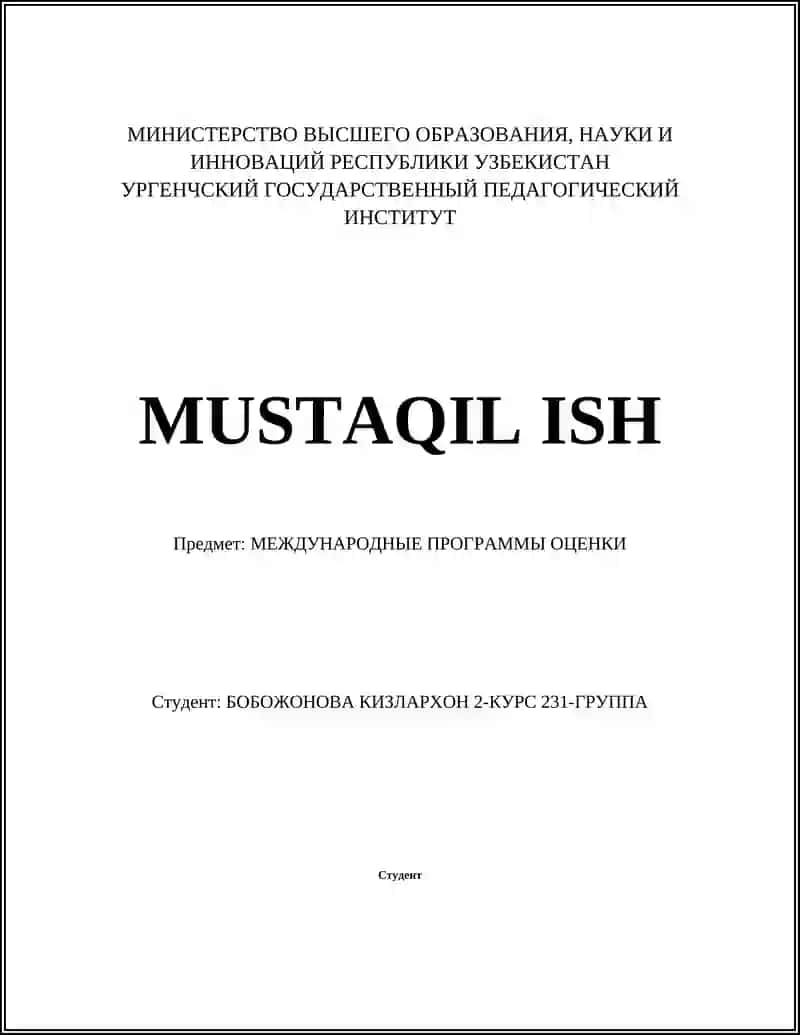 МИНИСТЕРСТВО ВЫСШЕГО ОБРАЗОВАНИЯ, НАУКИ И ИННОВАЦИЙ РЕСПУБЛИКИ УЗБЕКИСТАН
УРГЕНЧСКИЙ ГОСУДАРСТВЕННЫЙ ПЕДАГОГИЧЕСКИЙ ИНСТИТУТ

MUSTAQIL ISH

Предмет: МЕЖДУНАРОДНЫЕ ПРОГРАММЫ ОЦЕНКИ

Студент: БОБОЖОНОВА КИЗЛАРХОН 2-КУРС 231-ГРУППА

Студент